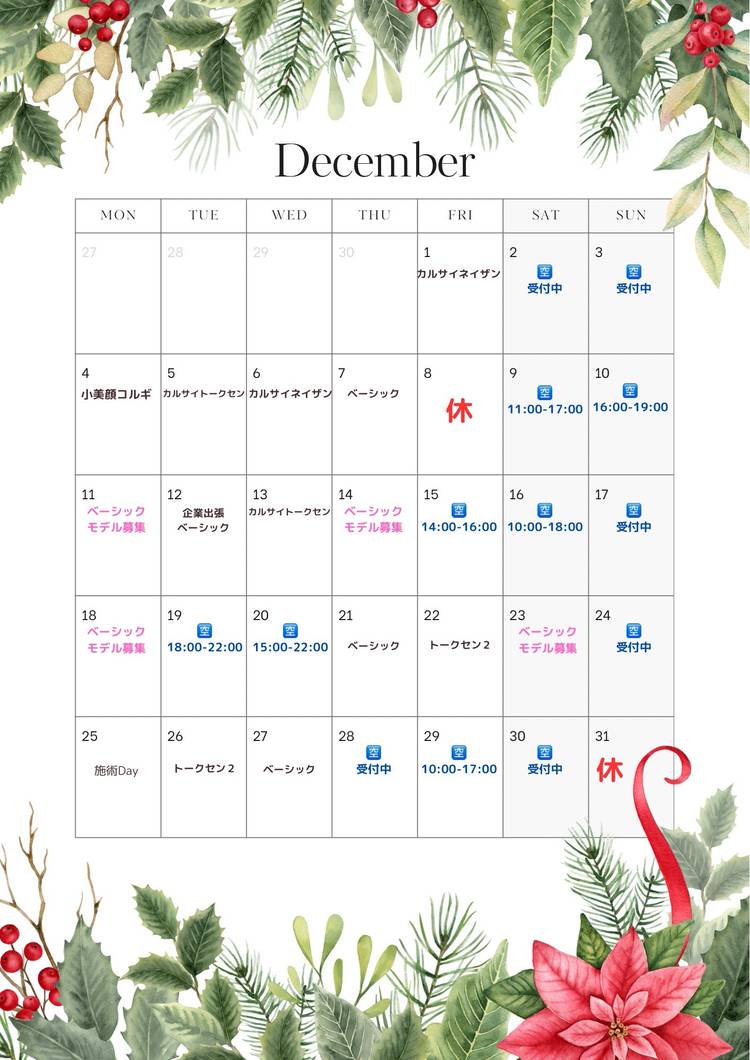 December

| MON | TUE | WED | THU | FRI | SAT | SUN |
|---|---|---|---|---|---|---|
| 27 | 28 | 29 | 30 | 1 カルサイネイザン | 2 🈳 受付中 | 3 🈳 受付中 |
| 4 小美顔コルギ | 5 カルサイトークセン | 6 カルサイネイザン | 7 ベーシック | 8 休 | 9 🈳 11:00-17:00 | 10 🈳 16:00-19:00 |
| 11 ベーシック モデル募集 | 12 企業出張 ベーシック | 13 カルサイトークセン | 14 ベーシック モデル募集 | 15 🈳 14:00-16:00 | 16 🈳 10:00-18:00 | 17 🈳 受付中 |
| 18 ベーシック モデル募集 | 19 🈳 18:00-22:00 | 20 🈳 15:00-22:00 | 21 ベーシック | 22 トークセン２ | 23 ベーシック モデル募集 | 24 🈳 受付中 |
| 25 施術Day | 26 トークセン２ | 27 ベーシック | 28 🈳 受付中 | 29 🈳 10:00-17:00 | 30 🈳 受付中 | 31 休 |